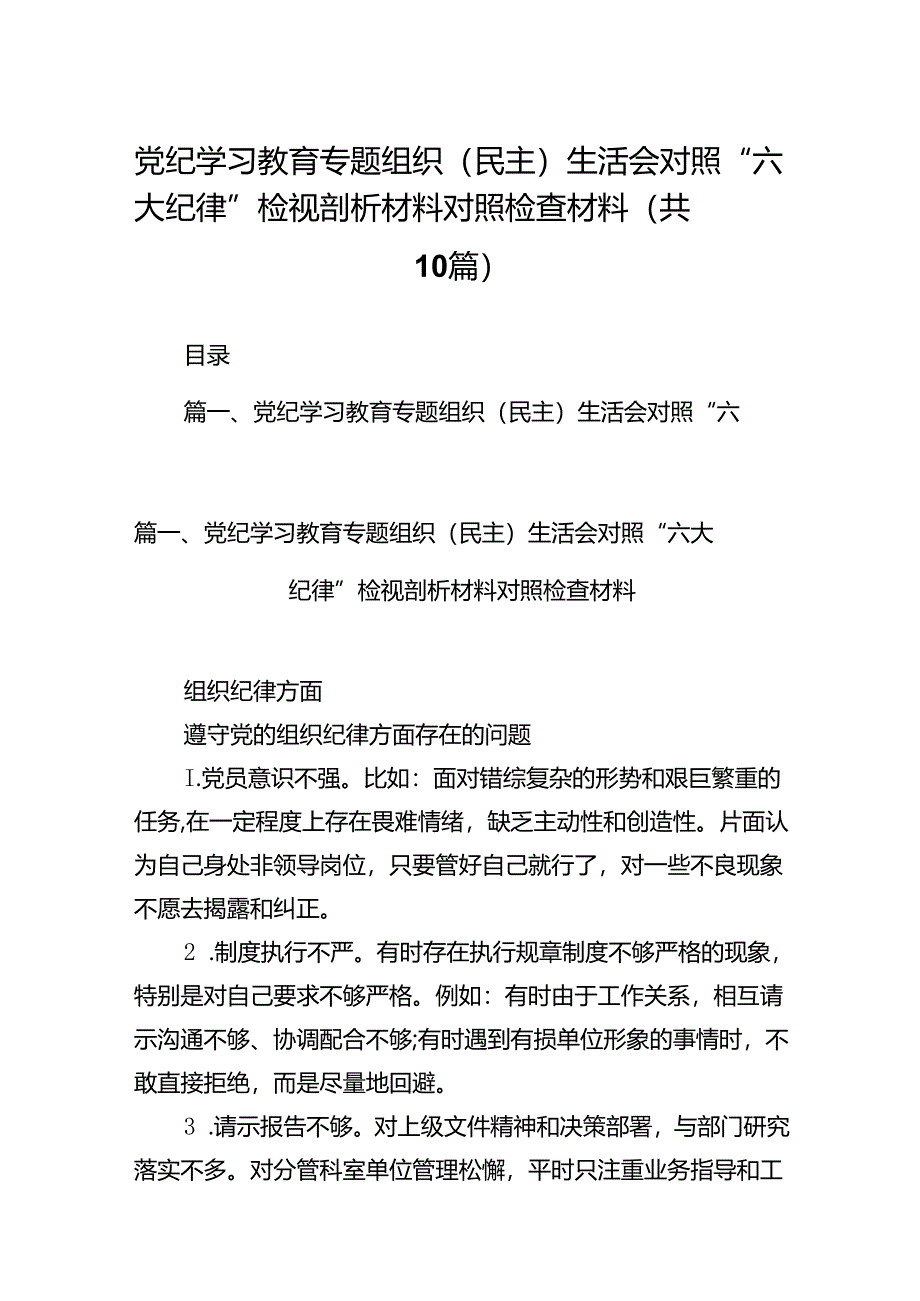 党纪学习教育专题组织（民主）生活会对照“六大纪律”检视剖析材料对照检查材料（共10篇）

目录

篇一、党纪学习教育专题组织（民主）生活会对照“六

篇一、党纪学习教育专题组织（民主）生活会对照“六大纪律”检视剖析材料对照检查材料

组织纪律方面

遵守党的组织纪律方面存在的问题

I.党员意识不强。比如：面对错综复杂的形势和艰巨繁重的任务,在一定程度上存在畏难情绪，缺乏主动性和创造性。片面认为自己身处非领导岗位，只要管好自己就行了，对一些不良现象不愿去揭露和纠正。

2 .制度执行不严。有时存在执行规章制度不够严格的现象，特别是对自己要求不够严格。例如：有时由于工作关系，相互请示沟通不够、协调配合不够;有时遇到有损单位形象的事情时，不敢直接拒绝，而是尽量地回避。

3 .请示报告不够。对上级文件精神和决策部署，与部门研究落实不多。对分管科室单位管理松懈，平时只注重业务指导和工